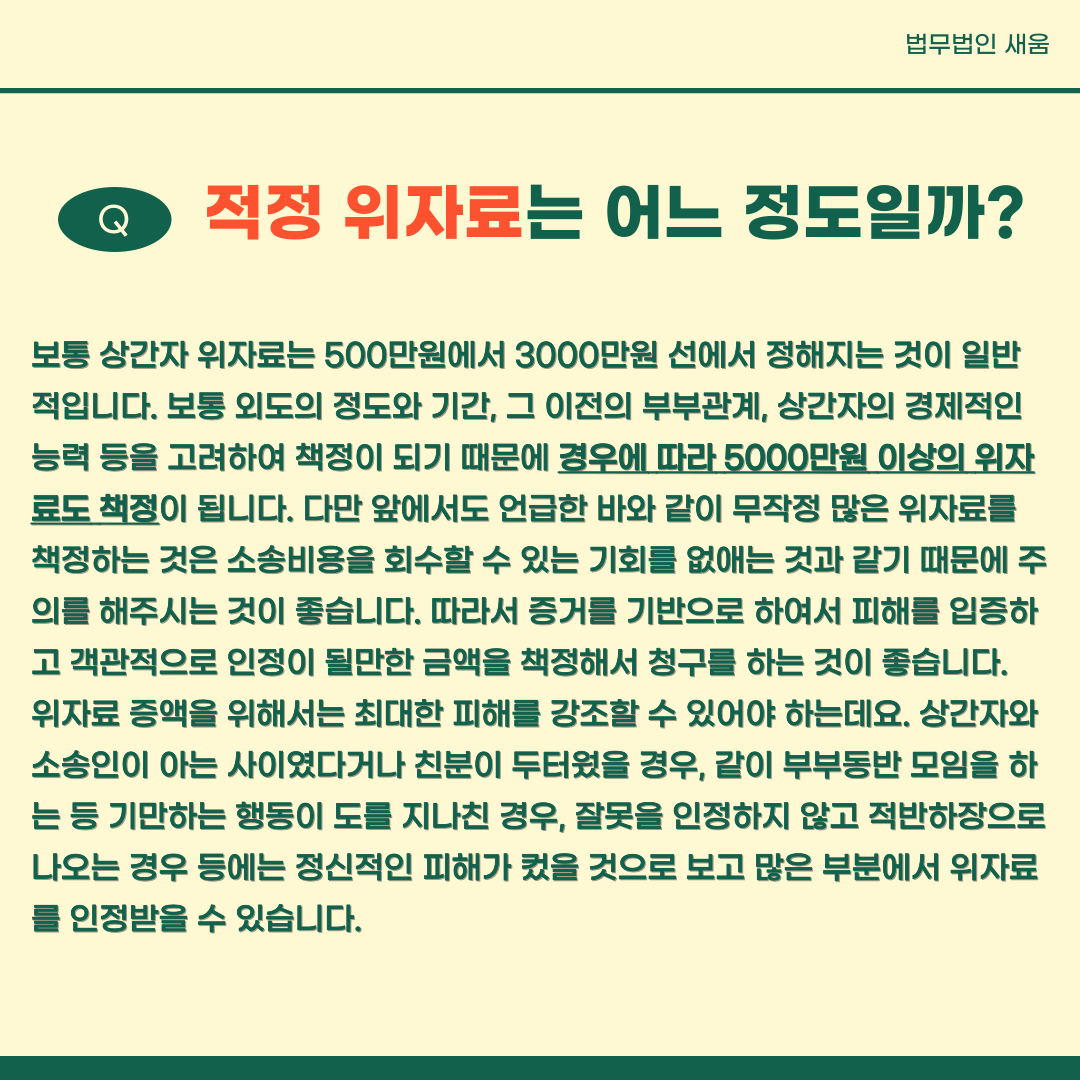 법무법인 새움

Q 적정 위자료는 어느 정도일까?

보통 상간자 위자료는 500만원에서 3000만원 선에서 정해지는 것이 일반적입니다. 보통 외도의 정도와 기간, 그 이전의 부부관계, 상간자의 경제적인 능력 등을 고려하여 책정이 되기 때문에 경우에 따라 5000만원 이상의 위자료도 책정이 됩니다. 다만 앞에서도 언급한 바와 같이 무작정 많은 위자료를 책정하는 것은 소송비용을 회수할 수 있는 기회를 없애는 것과 같기 때문에 주의를 해주시는 것이 좋습니다. 따라서 증거를 기반으로 하여서 피해를 입증하고 객관적으로 인정이 될만한 금액을 책정해서 청구를 하는 것이 좋습니다. 위자료 증액을 위해서는 최대한 피해를 강조할 수 있어야 하는데요. 상간자와 소송인이 아는 사이였다거나 친분이 두터웠을 경우, 같이 부부동반 모임을 하는 등 기만하는 행동이 도를 지나친 경우, 잘못을 인정하지 않고 적반하장으로 나오는 경우 등에는 정신적인 피해가 컸을 것으로 보고 많은 부분에서 위자료를 인정받을 수 있습니다.